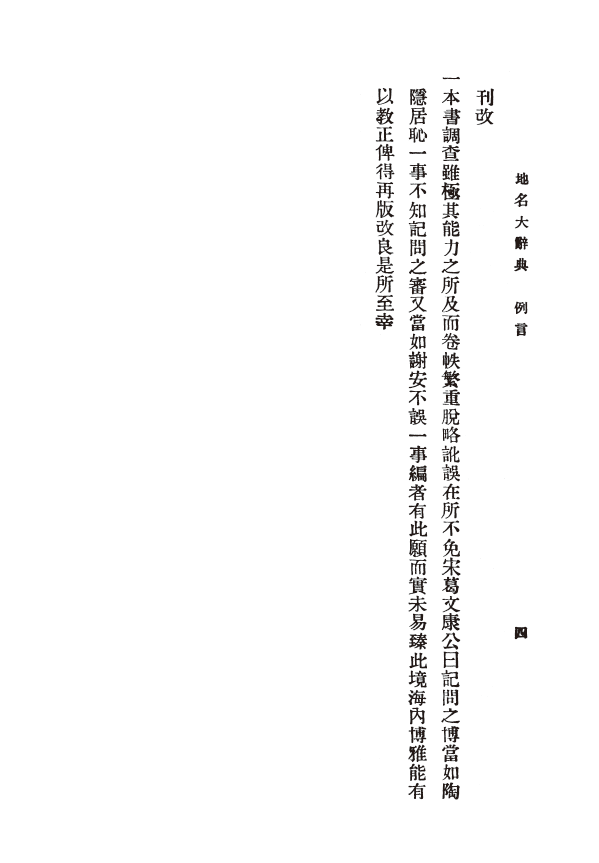 地名大辭典　例言　四

刊改

一本書調查雖極其能力之所及而卷帙繁重脫略訛誤在所不免宋葛文康公曰記問之博當如陶隱居恥一事不知記問之審又當如謝安不誤一事編者有此願而實未易臻此境海內博雅能有以教正俾得再版改良是所至幸